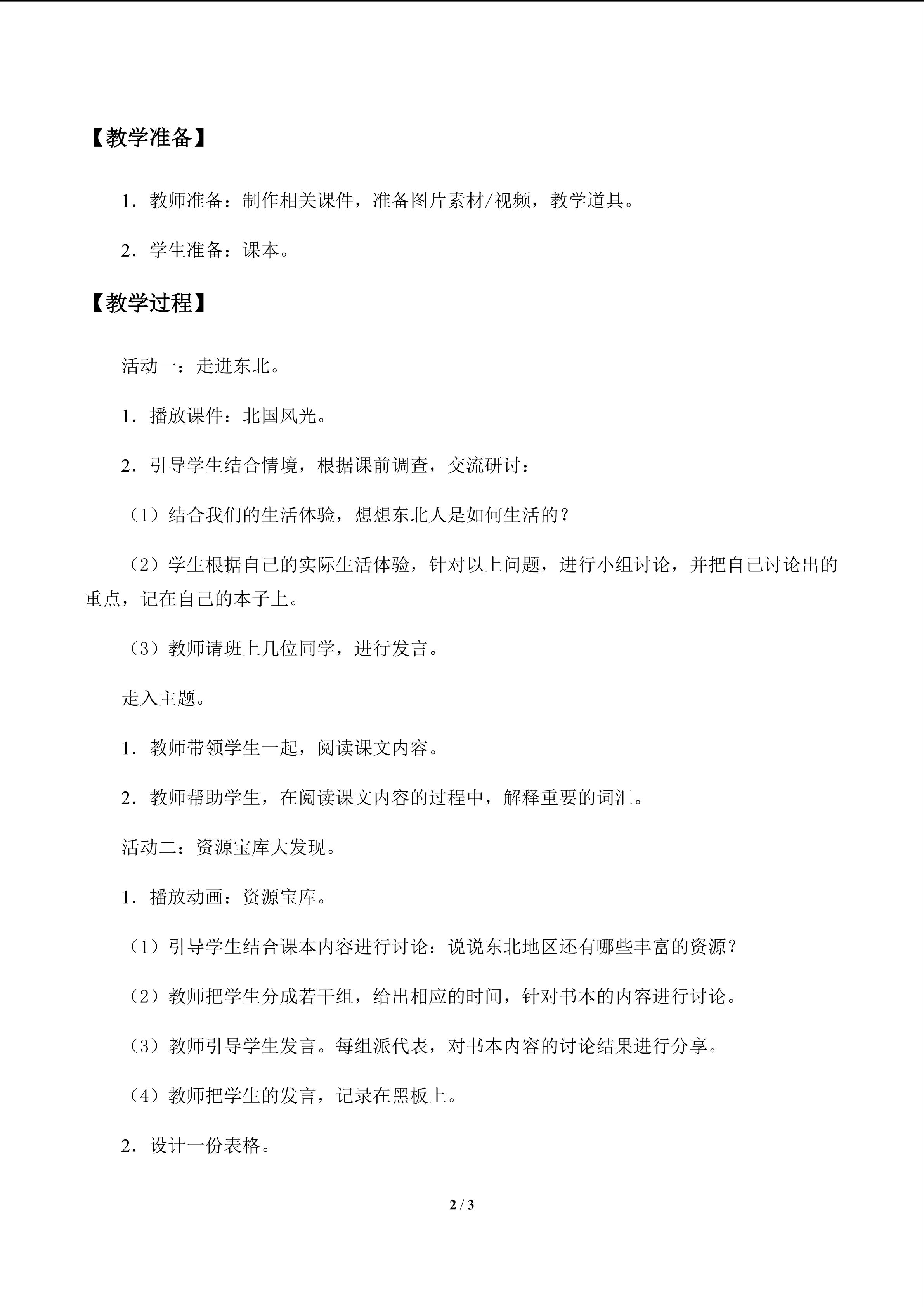 【教学准备】

1．教师准备：制作相关课件，准备图片素材/视频，教学道具。

2．学生准备：课本。

【教学过程】

活动一：走进东北。

1．播放课件：北国风光。

2．引导学生结合情境，根据课前调查，交流研讨：

（1）结合我们的生活体验，想想东北人是如何生活的？

（2）学生根据自己的实际生活体验，针对以上问题，进行小组讨论，并把自己讨论出的重点，记在自己的本子上。

（3）教师请班上几位同学，进行发言。

走入主题。

1．教师带领学生一起，阅读课文内容。

2．教师帮助学生，在阅读课文内容的过程中，解释重要的词汇。

活动二：资源宝库大发现。

1．播放动画：资源宝库。

（1）引导学生结合课本内容进行讨论：说说东北地区还有哪些丰富的资源？

（2）教师把学生分成若干组，给出相应的时间，针对书本的内容进行讨论。

（3）教师引导学生发言。每组派代表，对书本内容的讨论结果进行分享。

（4）教师把学生的发言，记录在黑板上。

2．设计一份表格。

2 / 3